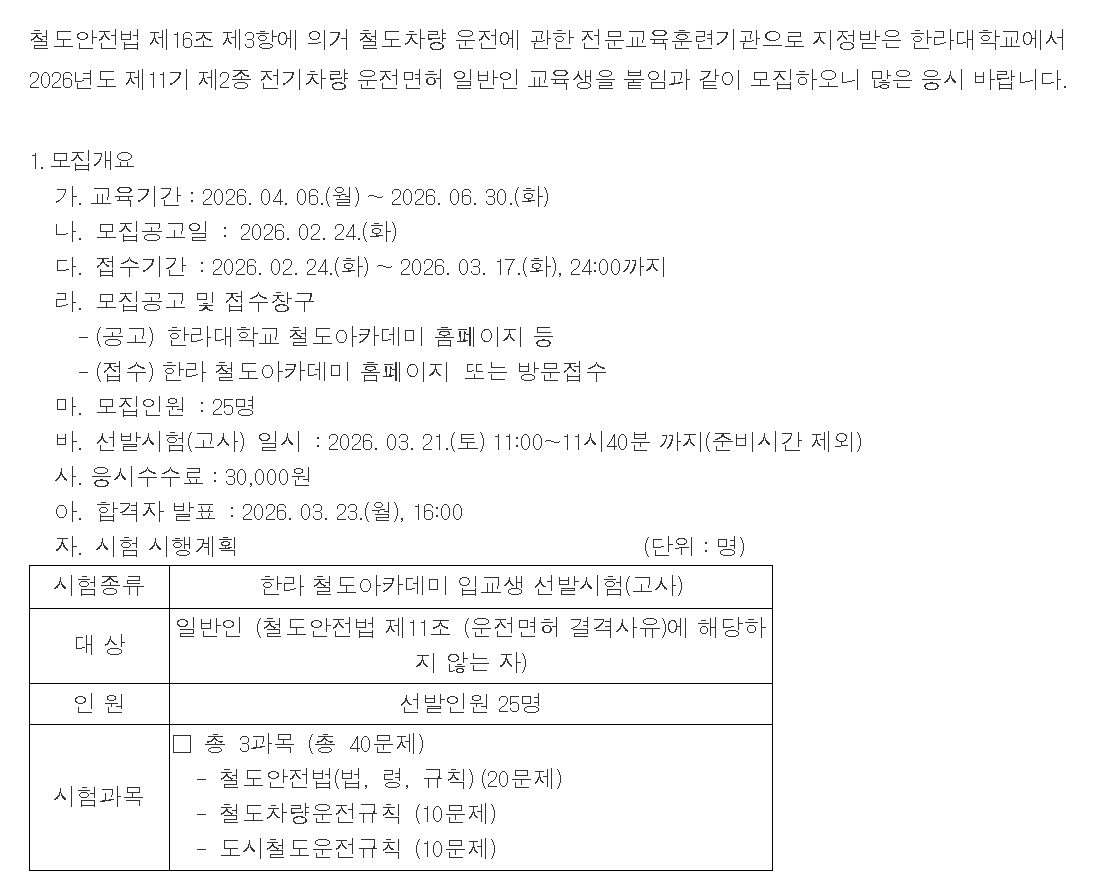 철도안전법 제16조 제3항에 의거 철도차량 운전에 관한 전문교육훈련기관으로 지정받은 한라대학교에서 2026년도 제11기 제2종 전기차량 운전면허 일반인 교육생을 붙임과 같이 모집하오니 많은 응시 바랍니다.

1. 모집개요
가. 교육기간 : 2026. 04. 06.(월) ~ 2026. 06. 30.(화)
나. 모집공고일 : 2026. 02. 24.(화)
다. 접수기간 : 2026. 02. 24.(화) ~ 2026. 03. 17.(화), 24:00까지
라. 모집공고 및 접수창구
- (공고) 한라대학교 철도아카데미 홈페이지 등
- (접수) 한라 철도아카데미 홈페이지 또는 방문접수
마. 모집인원 : 25명
바. 선발시험(고사) 일시 : 2026. 03. 21.(토) 11:00~11시40분 까지(준비시간 제외)
사. 응시수수료 : 30,000원
아. 합격자 발표 : 2026. 03. 23.(월), 16:00
자. 시험 시행계획 (단위 : 명)

| 시험종류 | 한라 철도아카데미 입교생 선발시험(고사) |
|---|---|
| 대 상 | 일반인 (철도안전법 제11조 (운전면허 결격사유)에 해당하지 않는 자) |
| 인 원 | 선발인원 25명 |
| 시험과목 | □ 총 3과목 (총 40문제)<br>- 철도안전법(법, 령, 규칙) (20문제)<br>- 철도차량운전규칙 (10문제)<br>- 도시철도운전규칙 (10문제) |